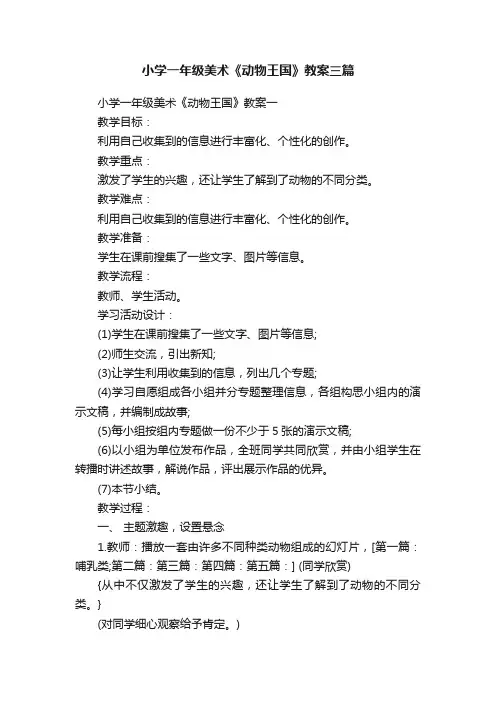 小学一年级美术《动物王国》教案三篇

小学一年级美术《动物王国》教案一

教学目标：

利用自己收集到的信息进行丰富化、个性化的创作。

教学重点：

激发了学生的兴趣，还让学生了解到了动物的不同分类。

教学难点：

利用自己收集到的信息进行丰富化、个性化的创作。

教学准备：

学生在课前搜集了一些文字、图片等信息。

教学流程：

教师、学生活动。

学习活动设计：

(1)学生在课前搜集了一些文字、图片等信息;

(2)师生交流，引出新知;

(3)让学生利用收集到的信息，列出几个专题;

(4)学习自愿组成各小组并分专题整理信息，各组构思小组内的演示文稿，并编制成故事;

(5)每小组按组内专题做一份不少于 5 张的演示文稿;

(6)以小组为单位发布作品，全班同学共同欣赏，并由小组学生在转播时讲述故事，解说作品，评出展示作品的优异。

(7)本节小结。

教学过程：

一、 主题激趣，设置悬念

1.教师：播放一套由许多不同种类动物组成的幻灯片，[第一篇：哺乳类;第二篇：第三篇：第四篇：第五篇：] (同学欣赏)

{从中不仅激发了学生的兴趣，还让学生了解到了动物的不同分类。}

(对同学细心观察给予肯定。)